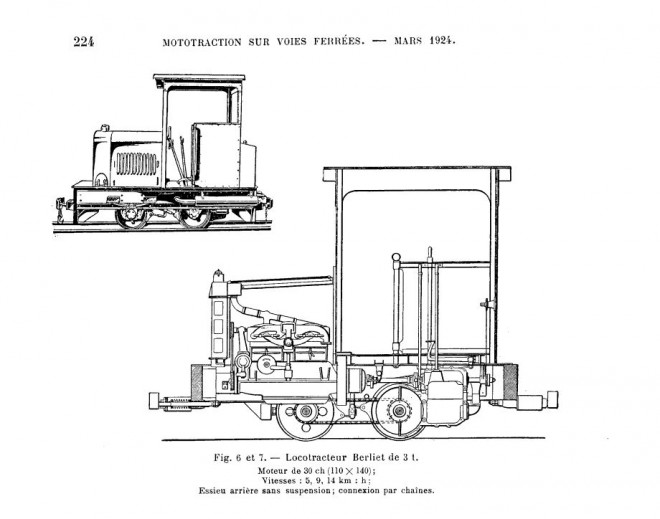 224 MOTOTRACTION SUR VOIES FERRÉES. — MARS 1924.

Fig. 6 et 7. — Locotracteur Berliet de 3 t.
Moteur de 30 ch ($110 \times 140$);
Vitesses : 5, 9, 14 km : h;
Essieu arrière sans suspension; connexion par chaînes.